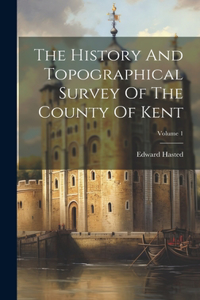 The History And Topographical Survey Of The County Of Kent

Volume 1

Edward Hasted